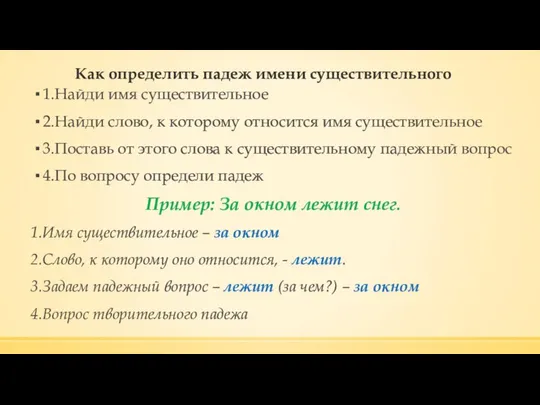 Как определить падеж имени существительного

▪ 1.Найди имя существительное

▪ 2.Найди слово, к которому относится имя существительное

▪ 3.Поставь от этого слова к существительному падежный вопрос

▪ 4.По вопросу определи падеж

Пример: За окном лежит снег.

1.Имя существительное – за окном

2.Слово, к которому оно относится, - лежит.

3.Задаем падежный вопрос – лежит (за чем?) – за окном

4.Вопрос творительного падежа